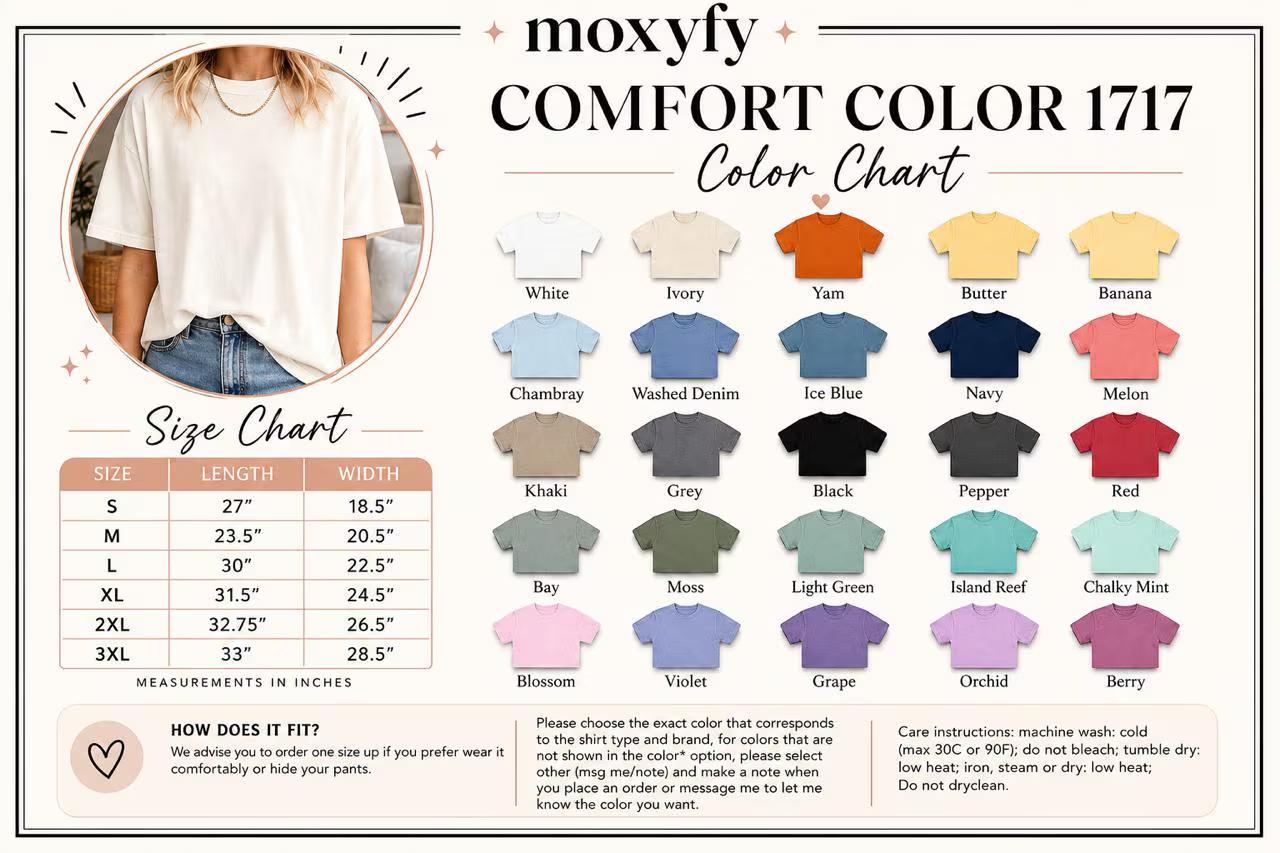 moxyfy
COMFORT COLOR 1717
Color Chart

White
Ivory
Yam
Butter
Banana
Chambray
Washed Denim
Ice Blue
Navy
Melon
Khaki
Grey
Black
Pepper
Red
Bay
Moss
Light Green
Island Reef
Chalky Mint
Blossom
Violet
Grape
Orchid
Berry

Size Chart

| SIZE | LENGTH | WIDTH |
|---|---|---|
| S | 27" | 18.5" |
| M | 23.5" | 20.5" |
| L | 30" | 22.5" |
| XL | 31.5" | 24.5" |
| 2XL | 32.75" | 26.5" |
| 3XL | 33" | 28.5" |

MEASUREMENTS IN INCHES

HOW DOES IT FIT?
We advise you to order one size up if you prefer wear it comfortably or hide your pants.

Please choose the exact color that corresponds to the shirt type and brand, for colors that are not shown in the color* option, please select other (msg me/note) and make a note when you place an order or message me to let me know the color you want.

Care instructions: machine wash: cold (max 30C or 90F); do not bleach; tumble dry: low heat; iron, steam or dry: low heat; Do not dryclean.